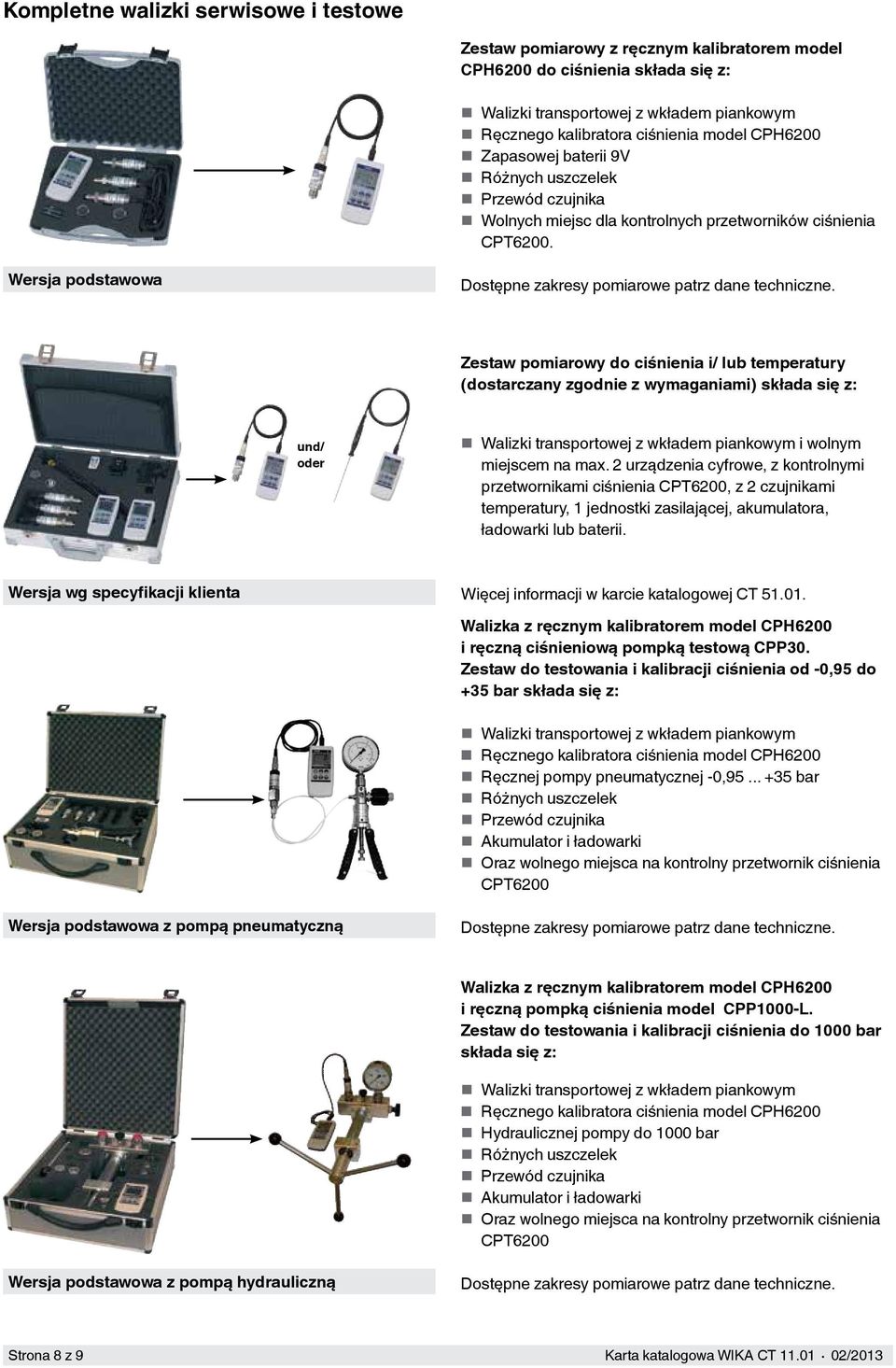 Kompletne walizki serwisowe i testowe

Zestaw pomiarowy z ręcznym kalibratorem model CPH6200 do ciśnienia składa się z:

- Walizki transportowej z wkładem piankowym
- Ręcznego kalibratora ciśnienia model CPH6200
- Zapasowej baterii 9V
- Różnych uszczelek
- Przewód czujnika
- Wolnych miejsc dla kontrolnych przetworników ciśnienia CPT6200.

Wersja podstawowa

Dostępne zakresy pomiarowe patrz dane techniczne.

Zestaw pomiarowy do ciśnienia i/ lub temperatury (dostarczany zgodnie z wymaganiami) składa się z:

und/ oder

- Walizki transportowej z wkładem piankowym i wolnym miejscem na max. 2 urządzenia cyfrowe, z kontrolnymi przetwornikami ciśnienia CPT6200, z 2 czujnikami temperatury, 1 jednostki zasilającej, akumulatora, ładowarki lub baterii.

Wersja wg specyfikacji klienta

Więcej informacji w karcie katalogowej CT 51.01.

Walizka z ręcznym kalibratorem model CPH6200 i ręczną ciśnieniową pompką testową CPP30. Zestaw do testowania i kalibracji ciśnienia od -0,95 do +35 bar składa się z:

- Walizki transportowej z wkładem piankowym
- Ręcznego kalibratora ciśnienia model CPH6200
- Ręcznej pompy pneumatycznej -0,95 ... +35 bar
- Różnych uszczelek
- Przewód czujnika
- Akumulator i ładowarki
- Oraz wolnego miejsca na kontrolny przetwornik ciśnienia CPT6200

Wersja podstawowa z pompą pneumatyczną

Dostępne zakresy pomiarowe patrz dane techniczne.

Walizka z ręcznym kalibratorem model CPH6200 i ręczną pompką ciśnienia model CPP1000-L. Zestaw do testowania i kalibracji ciśnienia do 1000 bar składa się z:

- Walizki transportowej z wkładem piankowym
- Ręcznego kalibratora ciśnienia model CPH6200
- Hydraulicznej pompy do 1000 bar
- Różnych uszczelek
- Przewód czujnika
- Akumulator i ładowarki
- Oraz wolnego miejsca na kontrolny przetwornik ciśnienia CPT6200

Wersja podstawowa z pompą hydrauliczną

Dostępne zakresy pomiarowe patrz dane techniczne.

Strona 8 z 9

Karta katalogowa WIKA CT 11.01 · 02/2013